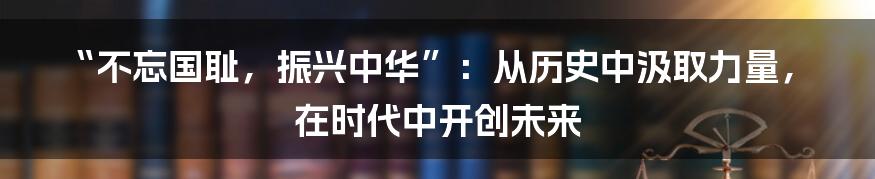 “不忘国耻，振兴中华”：从历史中汲取力量，在时代中开创未来